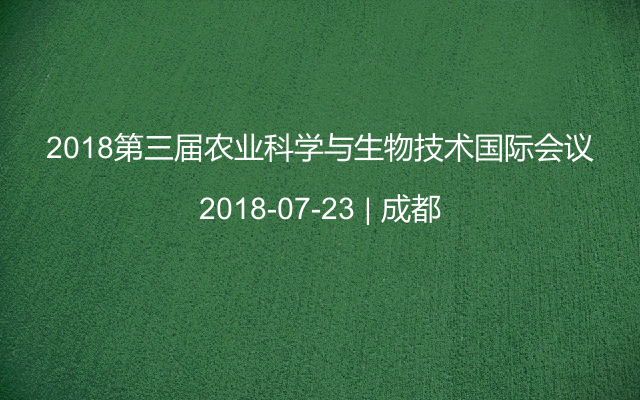 2018第三届农业科学与生物技术国际会议

2018-07-23 | 成都